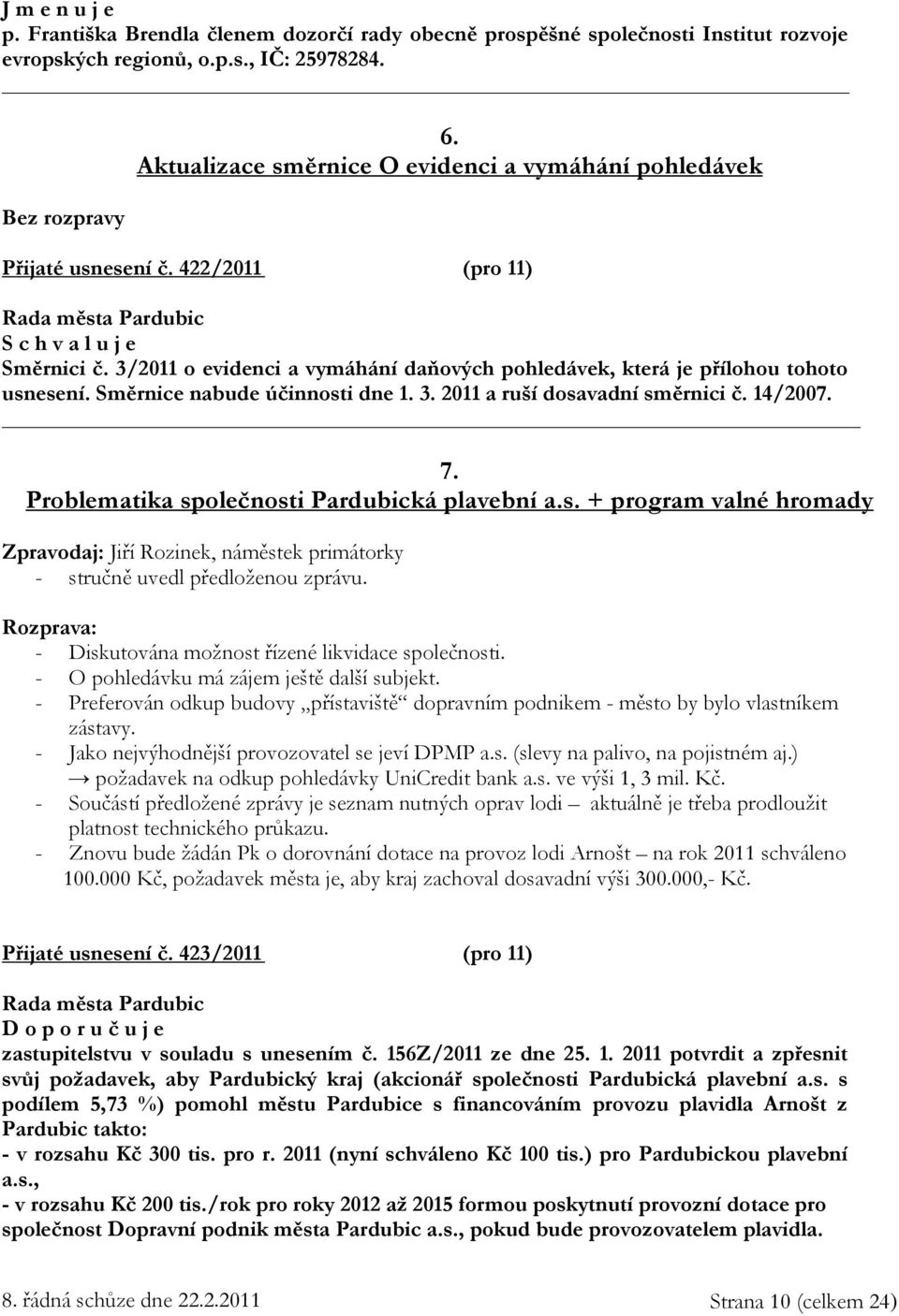 J m e n u j e
p. Františka Brendla členem dozorčí rady obecně prospěšné společnosti Institut rozvoje evropských regionů, o.p.s., IČ: 25978284.

6.
Aktualizace směrnice O evidenci a vymáhání pohledávek

Bez rozpravy

Přijaté usnesení č. 422/2011 (pro 11)

Rada města Pardubic
S c h v a l u j e
Směrnici č. 3/2011 o evidenci a vymáhání daňových pohledávek, která je přílohou tohoto usnesení. Směrnice nabude účinnosti dne 1. 3. 2011 a ruší dosavadní směrnici č. 14/2007.

7.
Problematika společnosti Pardubická plavební a.s. + program valné hromady

Zpravodaj: Jiří Rozinek, náměstek primátorky
- stručně uvedl předloženou zprávu.

Rozprava:
- Diskutována možnost řízené likvidace společnosti.
- O pohledávku má zájem ještě další subjekt.
- Preferován odkup budovy „přístaviště“ dopravním podnikem - město by bylo vlastníkem zástavy.
- Jako nejvýhodnější provozovatel se jeví DPMP a.s. (slevy na palivo, na pojistném aj.) → požadavek na odkup pohledávky UniCredit bank a.s. ve výši 1, 3 mil. Kč.
- Součástí předložené zprávy je seznam nutných oprav lodi – aktuálně je třeba prodloužit platnost technického průkazu.
- Znovu bude žádán Pk o dorovnání dotace na provoz lodi Arnošt – na rok 2011 schváleno 100.000 Kč, požadavek města je, aby kraj zachoval dosavadní výši 300.000,- Kč.

Přijaté usnesení č. 423/2011 (pro 11)

Rada města Pardubic
D o p o r u č u j e
zastupitelstvu v souladu s unesením č. 156Z/2011 ze dne 25. 1. 2011 potvrdit a zpřesnit svůj požadavek, aby Pardubický kraj (akcionář společnosti Pardubická plavební a.s. s podílem 5,73 %) pomohl městu Pardubice s financováním provozu plavidla Arnošt z Pardubic takto:
- v rozsahu Kč 300 tis. pro r. 2011 (nyní schváleno Kč 100 tis.) pro Pardubickou plavební a.s.,
- v rozsahu Kč 200 tis./rok pro roky 2012 až 2015 formou poskytnutí provozní dotace pro společnost Dopravní podnik města Pardubic a.s., pokud bude provozovatelem plavidla.

8. řádná schůze dne 22.2.2011 Strana 10 (celkem 24)